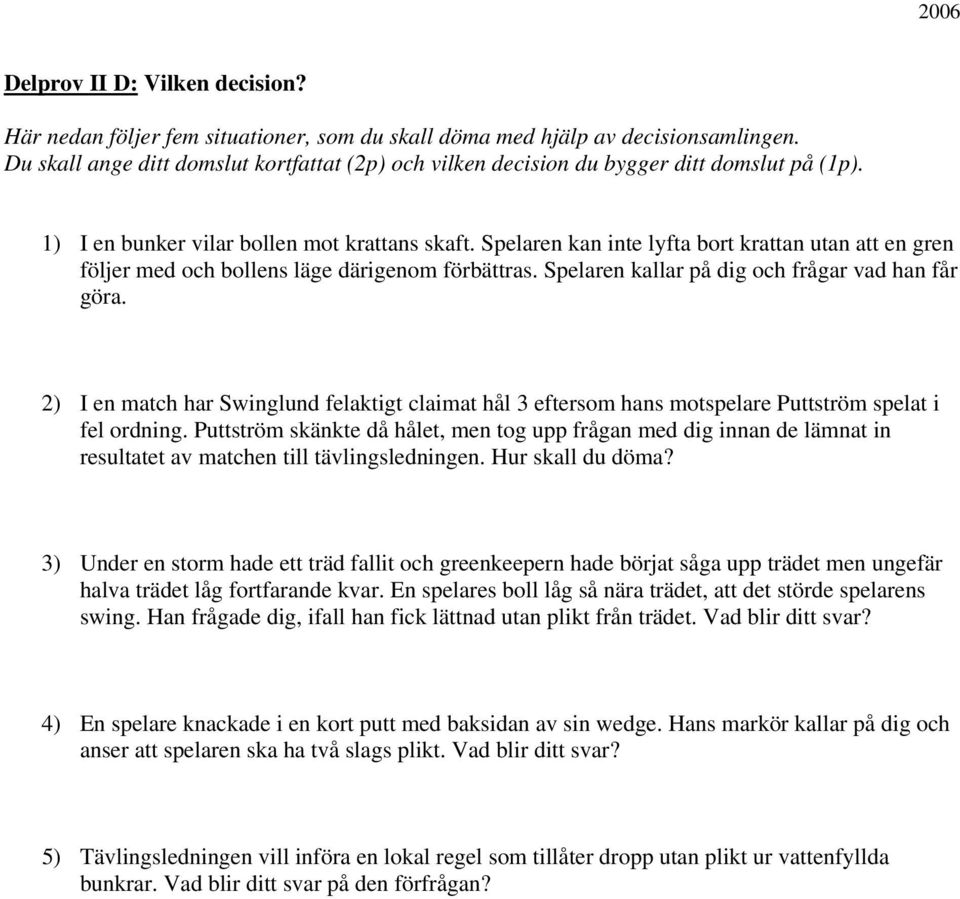 2006

Delprov II D: Vilken decision?

Här nedan följer fem situationer, som du skall döma med hjälp av decisionsamlingen. Du skall ange ditt domslut kortfattat (2p) och vilken decision du bygger ditt domslut på (1p).

1) I en bunker vilar bollen mot krattans skaft. Spelaren kan inte lyfta bort krattan utan att en gren följer med och bollens läge därigenom förbättras. Spelaren kallar på dig och frågar vad han får göra.

2) I en match har Swinglund felaktigt claimat hål 3 eftersom hans motspelare Puttström spelat i fel ordning. Puttström skänkte då hålet, men tog upp frågan med dig innan de lämnat in resultatet av matchen till tävlingsledningen. Hur skall du döma?

3) Under en storm hade ett träd fallit och greenkeepern hade börjat såga upp trädet men ungefär halva trädet låg fortfarande kvar. En spelares boll låg så nära trädet, att det störde spelarens swing. Han frågade dig, ifall han fick lättnad utan plikt från trädet. Vad blir ditt svar?

4) En spelare knackade i en kort putt med baksidan av sin wedge. Hans markör kallar på dig och anser att spelaren ska ha två slags plikt. Vad blir ditt svar?

5) Tävlingsledningen vill införa en lokal regel som tillåter dropp utan plikt ur vattenfyllda bunkrar. Vad blir ditt svar på den förfrågan?